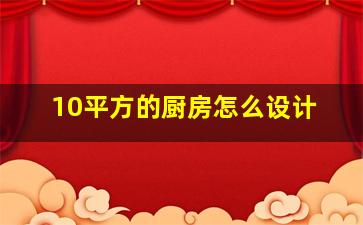 10平方的厨房怎么设计